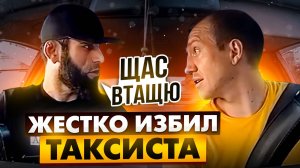 ЩАС ВТАЩЮ

ЖЕСТКО ИЗБИЛ ТАКСИСТА